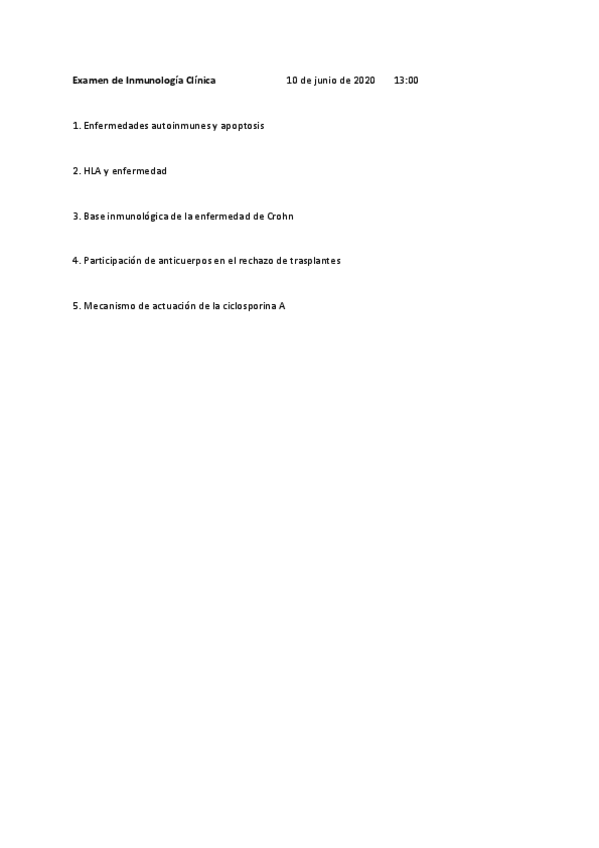 Examen de Inmunología Clínica 10 de junio de 2020 13:00

1. Enfermedades autoinmunes y apoptosis

2. HLA y enfermedad

3. Base inmunológica de la enfermedad de Crohn

4. Participación de anticuerpos en el rechazo de trasplantes

5. Mecanismo de actuación de la ciclosporina A